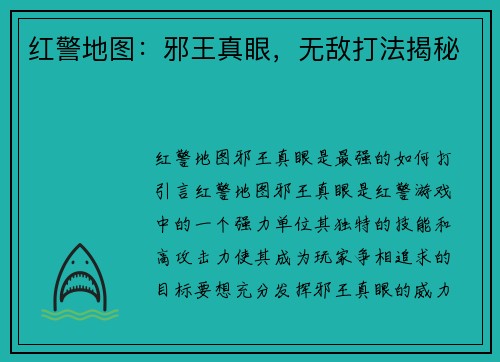 红警地图：邪王真眼，无敌打法揭秘

红警地图邪王真眼是最强的如何打引言红警地图邪王真眼是红警游戏中的一个强力单位其独特的技能和高攻击力使其成为玩家争相追求的目标要想充分发挥邪王真眼的威力